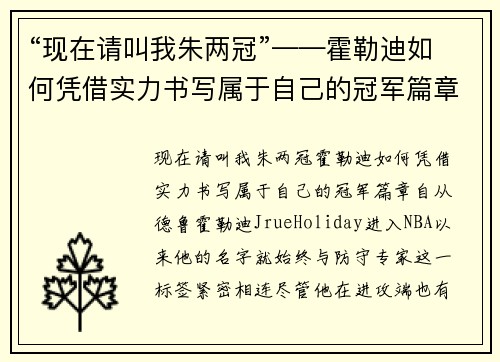 “现在请叫我朱两冠”——霍勒迪如何凭借实力书写属于自己的冠军篇章

现在请叫我朱两冠霍勒迪如何凭借实力书写属于自己的冠军篇章自从德鲁霍勒迪JrueHoliday进入NBA以来他的名字就始终与防守专家这一标签紧密相连尽管他在进攻端也有